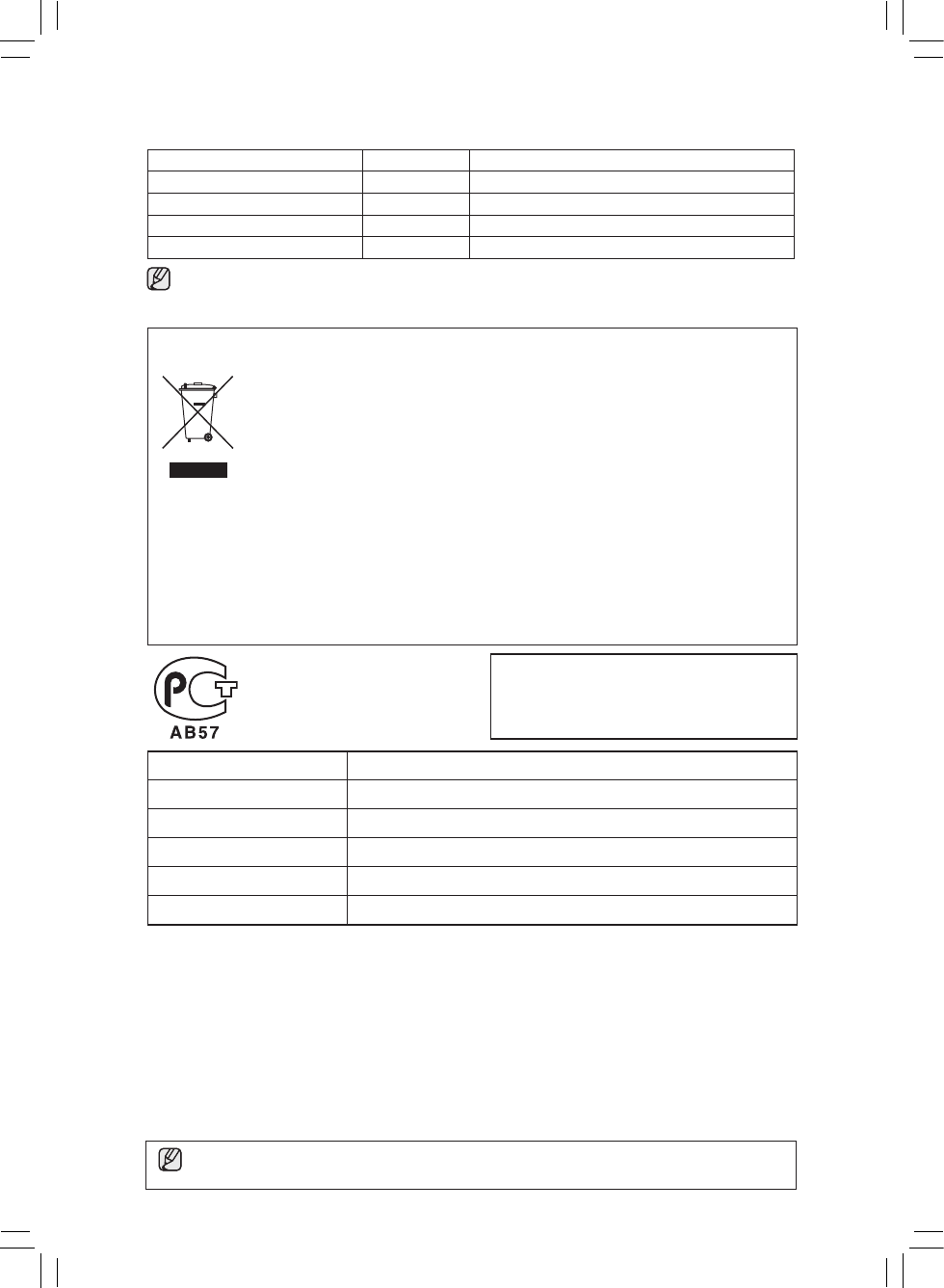 AB57